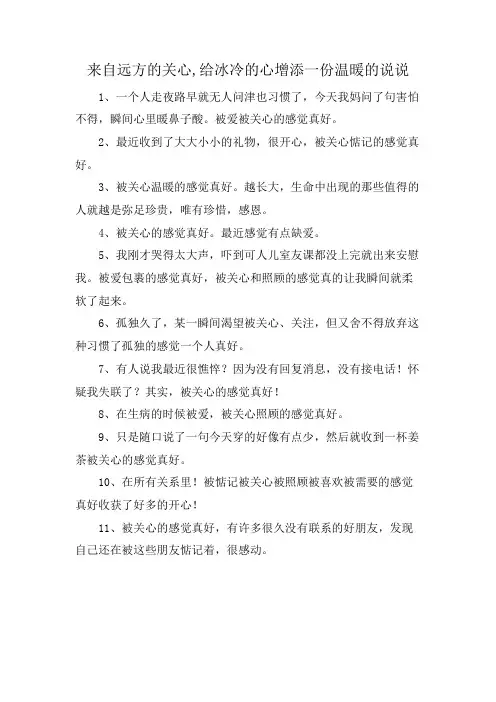 来自远方的关心,给冰冷的心增添一份温暖的说说

1、一个人走夜路早就无人问津也习惯了，今天我妈问了句害怕不得，瞬间心里暖鼻子酸。被爱被关心的感觉真好。

2、最近收到了大大小小的礼物，很开心，被关心惦记的感觉真好。

3、被关心温暖的感觉真好。越长大，生命中出现的那些值得的人就越是弥足珍贵，唯有珍惜，感恩。

4、被关心的感觉真好。最近感觉有点缺爱。

5、我刚才哭得太大声，吓到可人儿室友课都没上完就出来安慰我。被爱包裹的感觉真好，被关心和照顾的感觉真的让我瞬间就柔软了起来。

6、孤独久了，某一瞬间渴望被关心、关注，但又舍不得放弃这种习惯了孤独的感觉一个人真好。

7、有人说我最近很憔悴？因为没有回复消息，没有接电话！怀疑我失联了？其实，被关心的感觉真好！

8、在生病的时候被爱，被关心照顾的感觉真好。

9、只是随口说了一句今天穿的好像有点少，然后就收到一杯姜茶被关心的感觉真好。

10、在所有关系里！被惦记被关心被照顾被喜欢被需要的感觉真好收获了好多的开心！

11、被关心的感觉真好，有许多很久没有联系的好朋友，发现自己还在被这些朋友惦记着，很感动。